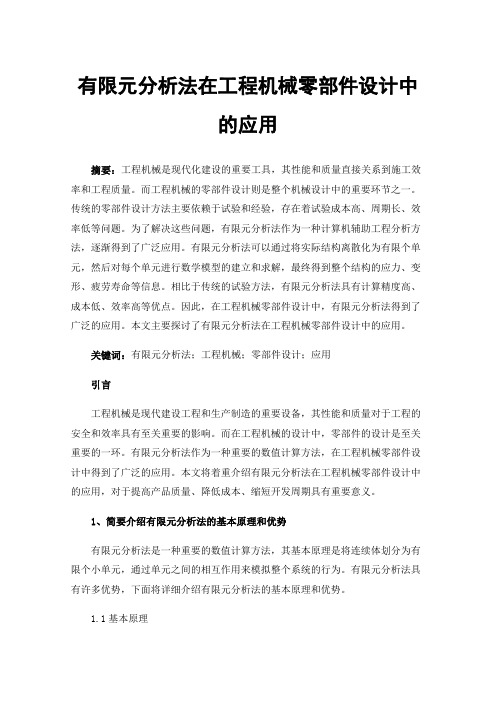 有限元分析法在工程机械零部件设计中的应用

摘要：工程机械是现代化建设的重要工具，其性能和质量直接关系到施工效率和工程质量。而工程机械的零部件设计则是整个机械设计中的重要环节之一。传统的零部件设计方法主要依赖于试验和经验，存在着试验成本高、周期长、效率低等问题。为了解决这些问题，有限元分析法作为一种计算机辅助工程分析方法，逐渐得到了广泛应用。有限元分析法可以通过将实际结构离散化为有限个单元，然后对每个单元进行数学模型的建立和求解，最终得到整个结构的应力、变形、疲劳寿命等信息。相比于传统的试验方法，有限元分析法具有计算精度高、成本低、效率高等优点。因此，在工程机械零部件设计中，有限元分析法得到了广泛的应用。本文主要探讨了有限元分析法在工程机械零部件设计中的应用。

关键词：有限元分析法；工程机械；零部件设计；应用

引言

工程机械是现代建设工程和生产制造的重要设备，其性能和质量对于工程的安全和效率具有至关重要的影响。而在工程机械的设计中，零部件的设计是至关重要的一环。有限元分析法作为一种重要的数值计算方法，在工程机械零部件设计中得到了广泛的应用。本文将着重介绍有限元分析法在工程机械零部件设计中的应用，对于提高产品质量、降低成本、缩短开发周期具有重要意义。

1、简要介绍有限元分析法的基本原理和优势

有限元分析法是一种重要的数值计算方法，其基本原理是将连续体划分为有限个小单元，通过单元之间的相互作用来模拟整个系统的行为。有限元分析法具有许多优势，下面将详细介绍有限元分析法的基本原理和优势。

1.1 基本原理